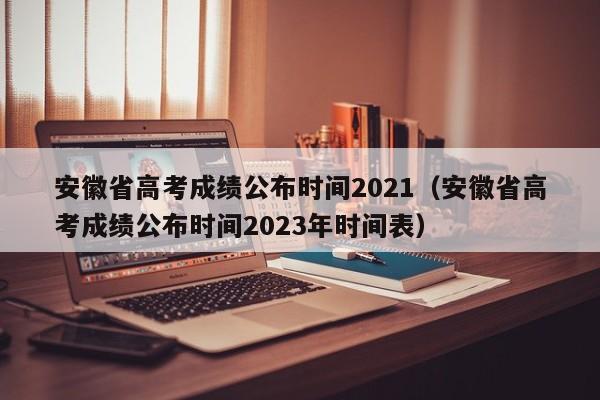 安徽省高考成绩公布时间2021（安徽省高考成绩公布时间2023年时间表）